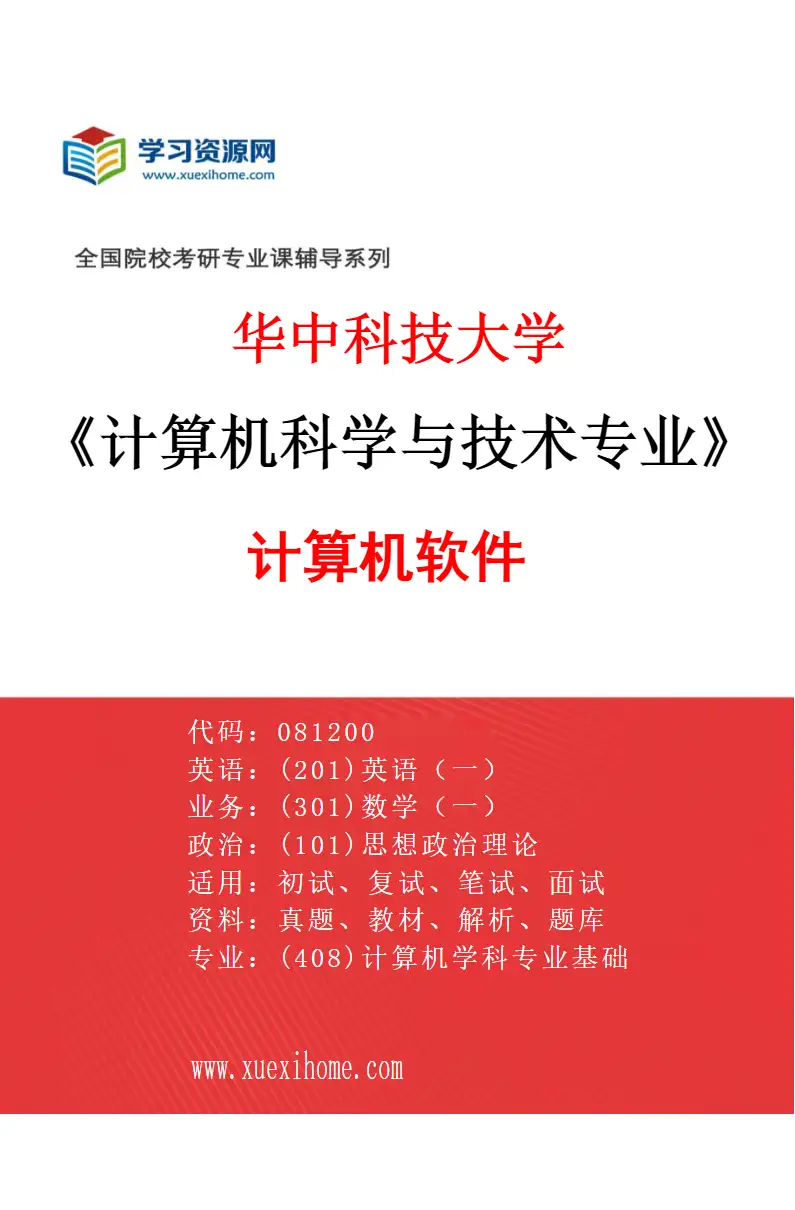 学习资源网
www.xuexihome.com

全国院校考研专业课辅导系列

华中科技大学

《计算机科学与技术专业》

计算机软件

代码：081200
英语：(201)英语（一）
业务：(301)数学（一）
政治：(101)思想政治理论
适用：初试、复试、笔试、面试
资料：真题、教材、解析、题库
专业：(408)计算机学科专业基础

www.xuexihome.com